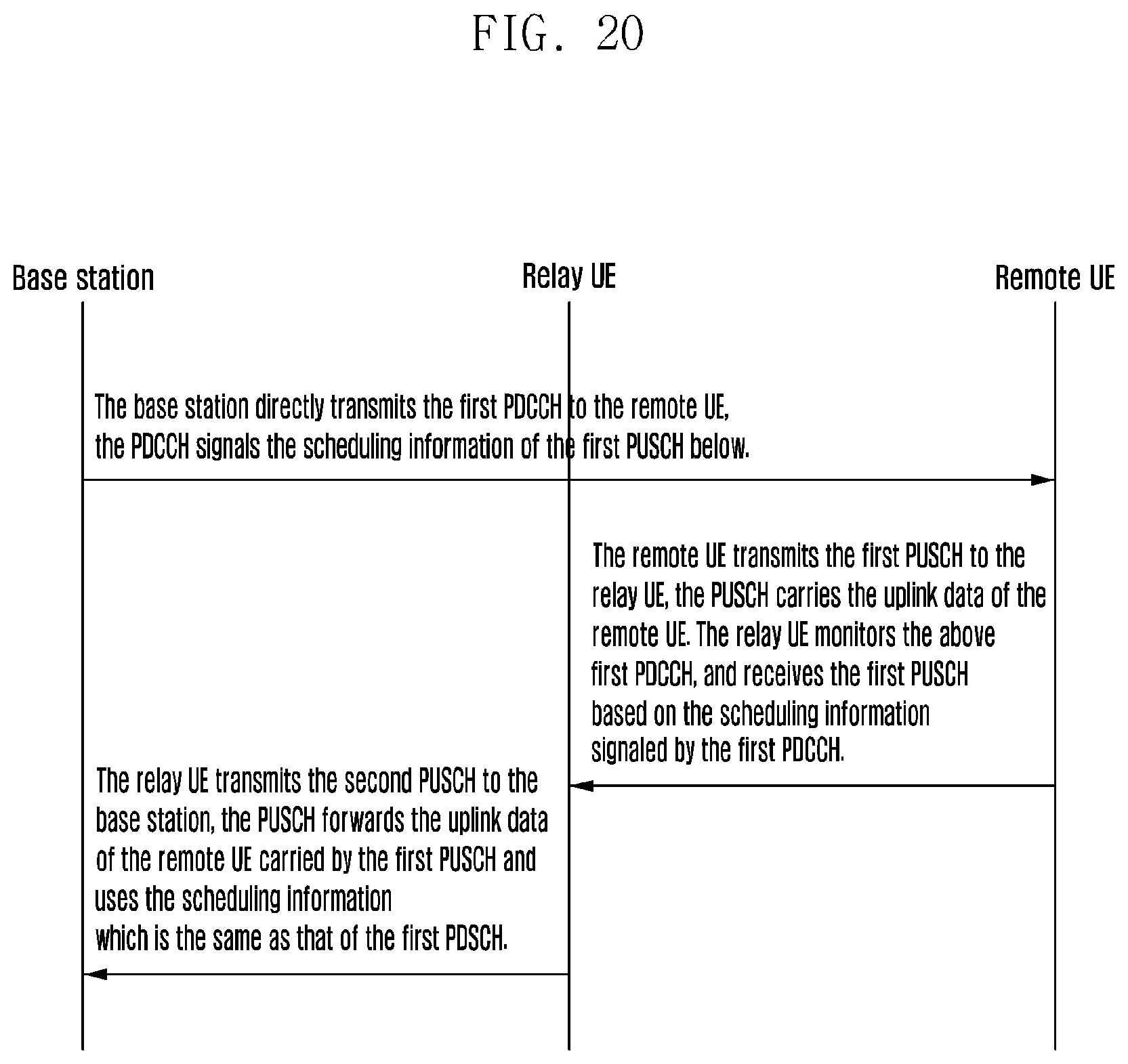 FIG. 20

Base station

Relay UE

Remote UE

The base station directly transmits the first PDCCH to the remote UE, the PDCCH signals the scheduling information of the first PUSCH below.

The remote UE transmits the first PUSCH to the relay UE, the PUSCH carries the uplink data of the remote UE. The relay UE monitors the above first PDCCH, and receives the first PUSCH based on the scheduling information signaled by the first PDCCH.

The relay UE transmits the second PUSCH to the base station, the PUSCH forwards the uplink data of the remote UE carried by the first PUSCH and uses the scheduling information which is the same as that of the first PDSCH.